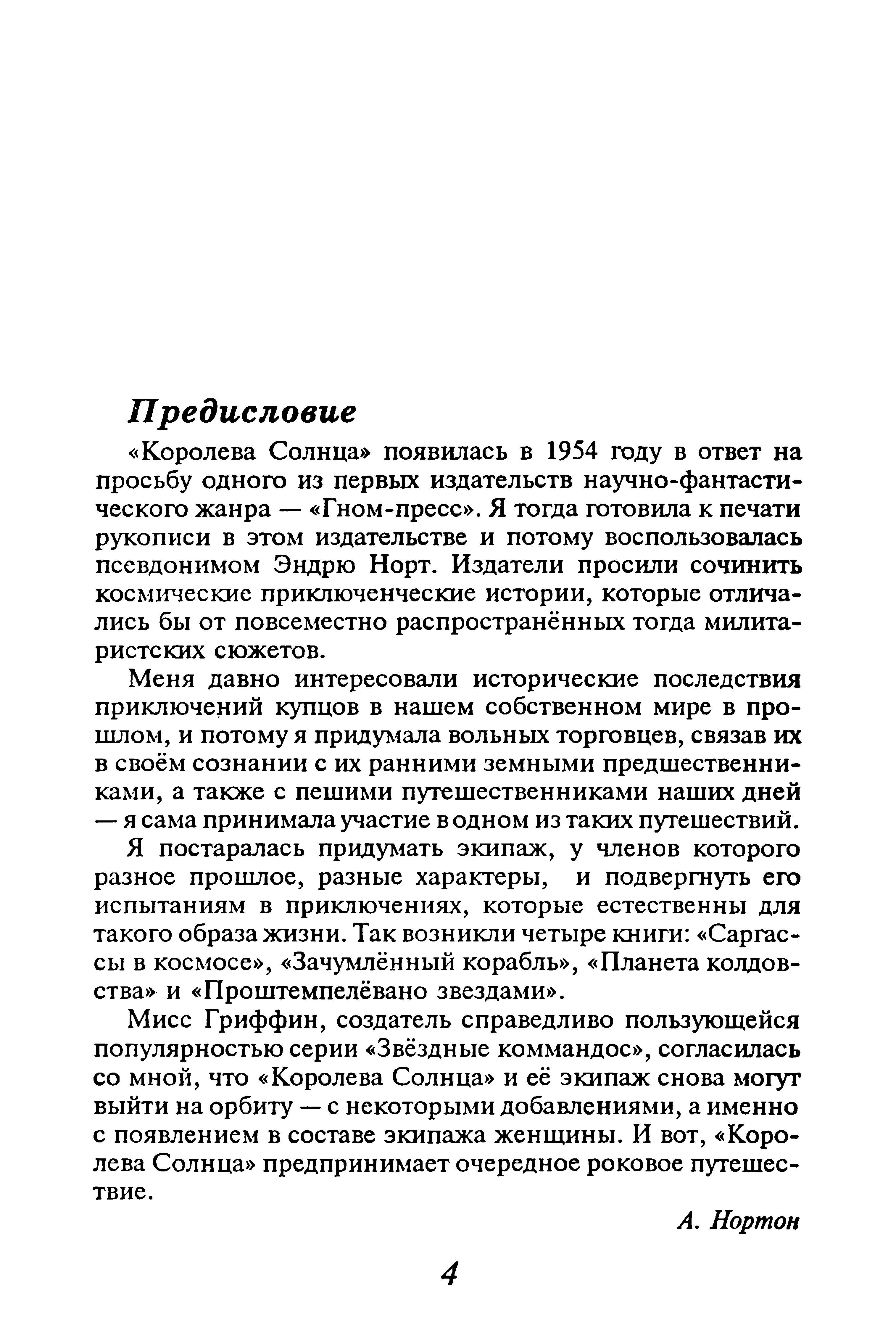 Предисловие

«Королева Солнца» появилась в 1954 году в ответ на просьбу одного из первых издательств научно-фантастического жанра — «Гном-пресс». Я тогда готовила к печати рукописи в этом издательстве и потому воспользовалась псевдонимом Эндрю Норт. Издатели просили сочинить космические приключенческие истории, которые отличались бы от повсеместно распространённых тогда милитаристских сюжетов.

Меня давно интересовали исторические последствия приключений купцов в нашем собственном мире в прошлом, и потому я придумала вольных торговцев, связав их в своём сознании с их ранними земными предшественниками, а также с пешими путешественниками наших дней — я сама принимала участие в одном из таких путешествий.

Я постаралась придумать экипаж, у членов которого разное прошлое, разные характеры, и подвергнуть его испытаниям в приключениях, которые естественны для такого образа жизни. Так возникли четыре книги: «Саргассы в космосе», «Зачумлённый корабль», «Планета колдовства» и «Проштемпелёвано звездами».

Мисс Гриффин, создатель справедливо пользующейся популярностью серии «Звёздные коммандос», согласилась со мной, что «Королева Солнца» и её экипаж снова могут выйти на орбиту — с некоторыми добавлениями, а именно с появлением в составе экипажа женщины. И вот, «Королева Солнца» предпринимает очередное роковое путешествие.

А. Нортон

4